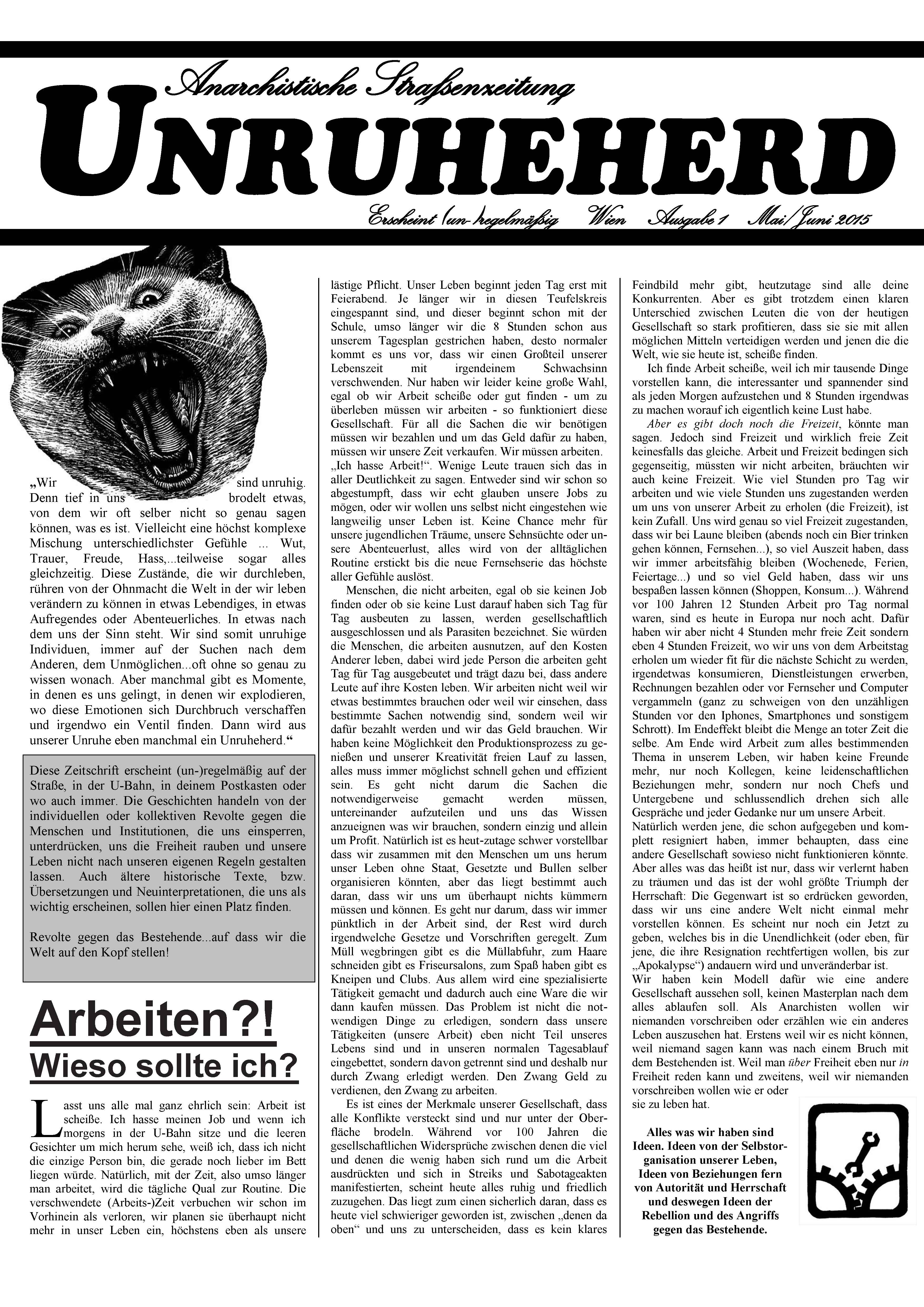 Anarchistische Straßenzeitung

UNRUHEHERD

Erscheint (un-)regelmäßig Wien Ausgabe 1 Mai/Juni 2015

„Wir sind unruhig. Denn tief in uns brodelt etwas, von dem wir oft selber nicht so genau sagen können, was es ist. Vielleicht eine höchst komplexe Mischung unterschiedlichster Gefühle ... Wut, Trauer, Freude, Hass,...teilweise sogar alles gleichzeitig. Diese Zustände, die wir durchleben, rühren von der Ohnmacht die Welt in der wir leben verändern zu können in etwas Lebendiges, in etwas Aufregendes oder Abenteuerliches. In etwas nach dem uns der Sinn steht. Wir sind somit unruhige Individuen, immer auf der Suchen nach dem Anderen, dem Unmöglichen...oft ohne so genau zu wissen wonach. Aber manchmal gibt es Momente, in denen es uns gelingt, in denen wir explodieren, wo diese Emotionen sich Durchbruch verschaffen und irgendwo ein Ventil finden. Dann wird aus unserer Unruhe eben manchmal ein Unruheherd.“

Diese Zeitschrift erscheint (un-)regelmäßig auf der Straße, in der U-Bahn, in deinem Postkasten oder wo auch immer. Die Geschichten handeln von der individuellen oder kollektiven Revolte gegen die Menschen und Institutionen, die uns einsperren, unterdrücken, uns die Freiheit rauben und unsere Leben nicht nach unseren eigenen Regeln gestalten lassen. Auch ältere historische Texte, bzw. Übersetzungen und Neuinterpretationen, die uns als wichtig erscheinen, sollen hier einen Platz finden.

Revolte gegen das Bestehende...auf dass wir die Welt auf den Kopf stellen!

Arbeiten?!
Wieso sollte ich?

Lasst uns alle mal ganz ehrlich sein: Arbeit ist scheiße. Ich hasse meinen Job und wenn ich morgens in der U-Bahn sitze und die leeren Gesichter um mich herum sehe, weiß ich, dass ich nicht die einzige Person bin, die gerade noch lieber im Bett liegen würde. Natürlich, mit der Zeit, also umso länger man arbeitet, wird die tägliche Qual zur Routine. Die verschwendete (Arbeits-)Zeit verbuchen wir schon im Vorhinein als verloren, wir planen sie überhaupt nicht mehr in unser Leben ein, höchstens eben als unsere lästige Pflicht. Unser Leben beginnt jeden Tag erst mit Feierabend. Je länger wir in diesen Teufelskreis eingespannt sind, und dieser beginnt schon mit der Schule, umso länger wir die 8 Stunden schon aus unserem Tagesplan gestrichen haben, desto normaler kommt es uns vor, dass wir einen Großteil unserer Lebenszeit mit irgendeinem Schwachsinn verschwenden. Nur haben wir leider keine große Wahl, egal ob wir Arbeit scheiße oder gut finden - um zu überleben müssen wir arbeiten - so funktioniert diese Gesellschaft. Für all die Sachen die wir benötigen müssen wir bezahlen und um das Geld dafür zu haben, müssen wir unsere Zeit verkaufen. Wir müssen arbeiten.
„Ich hasse Arbeit!“. Wenige Leute trauen sich das in aller Deutlichkeit zu sagen. Entweder sind wir schon so abgestumpft, dass wir echt glauben unsere Jobs zu mögen, oder wir wollen uns selbst nicht eingestehen wie langweilig unser Leben ist. Keine Chance mehr für unsere jugendlichen Träume, unsere Sehnsüchte oder unsere Abenteuerlust, alles wird von der alltäglichen Routine erstickt bis die neue Fernsehserie das höchste aller Gefühle auslöst.

Menschen, die nicht arbeiten, egal ob sie keinen Job finden oder ob sie keine Lust darauf haben sich Tag für Tag ausbeuten zu lassen, werden gesellschaftlich ausgeschlossen und als Parasiten bezeichnet. Sie würden die Menschen, die arbeiten ausnutzen, auf den Kosten Anderer leben, dabei wird jede Person die arbeiten geht Tag für Tag ausgebeutet und trägt dazu bei, dass andere Leute auf ihre Kosten leben. Wir arbeiten nicht weil wir etwas bestimmtes brauchen oder weil wir einsehen, dass bestimmte Sachen notwendig sind, sondern weil wir dafür bezahlt werden und wir das Geld brauchen. Wir haben keine Möglichkeit den Produktionsprozess zu genießen und unserer Kreativität freien Lauf zu lassen, alles muss immer möglichst schnell gehen und effizient sein. Es geht nicht darum die Sachen die notwendigerweise gemacht werden müssen, untereinander aufzuteilen und uns das Wissen anzueignen was wir brauchen, sondern einzig und allein um Profit. Natürlich ist es heut-zutage schwer vorstellbar dass wir zusammen mit den Menschen um uns herum unser Leben ohne Staat, Gesetzte und Bullen selber organisieren könnten, aber das liegt bestimmt auch daran, dass wir uns um überhaupt nichts kümmern müssen und können. Es geht nur darum, dass wir immer pünktlich in der Arbeit sind, der Rest wird durch irgendwelche Gesetze und Vorschriften geregelt. Zum Müll wegbringen gibt es die Müllabfuhr, zum Haare schneiden gibt es Friseursalons, zum Spaß haben gibt es Kneipen und Clubs. Aus allem wird eine spezialisierte Tätigkeit gemacht und dadurch auch eine Ware die wir dann kaufen müssen. Das Problem ist nicht die notwendigen Dinge zu erledigen, sondern dass unsere Tätigkeiten (unsere Arbeit) eben nicht Teil unseres Lebens sind und in unseren normalen Tagesablauf eingebettet, sondern davon getrennt sind und deshalb nur durch Zwang erledigt werden. Den Zwang Geld zu verdienen, den Zwang zu arbeiten.

Es ist eines der Merkmale unserer Gesellschaft, dass alle Konflikte versteckt sind und nur unter der Oberfläche brodeln. Während vor 100 Jahren die gesellschaftlichen Widersprüche zwischen denen die viel und denen die wenig haben sich rund um die Arbeit ausdrückten und sich in Streiks und Sabotageakten manifestierten, scheint heute alles ruhig und friedlich zuzugehen. Das liegt zum einen sicherlich daran, dass es heute viel schwieriger geworden ist, zwischen „denen da oben“ und uns zu unterscheiden, dass es kein klares Feindbild mehr gibt, heutzutage sind alle deine Konkurrenten. Aber es gibt trotzdem einen klaren Unterschied zwischen Leuten die von der heutigen Gesellschaft so stark profitieren, dass sie sie mit allen möglichen Mitteln verteidigen werden und jenen die die Welt, wie sie heute ist, scheiße finden.

Ich finde Arbeit scheiße, weil ich mir tausende Dinge vorstellen kann, die interessanter und spannender sind als jeden Morgen aufzustehen und 8 Stunden irgendwas zu machen worauf ich eigentlich keine Lust habe.

Aber es gibt doch noch die Freizeit, könnte man sagen. Jedoch sind Freizeit und wirklich freie Zeit keinesfalls das gleiche. Arbeit und Freizeit bedingen sich gegenseitig, müssten wir nicht arbeiten, bräuchten wir auch keine Freizeit. Wie viel Stunden pro Tag wir arbeiten und wie viele Stunden uns zugestanden werden um uns von unserer Arbeit zu erholen (die Freizeit), ist kein Zufall. Uns wird genau so viel Freizeit zugestanden, dass wir bei Laune bleiben (abends noch ein Bier trinken gehen können, Fernsehen...), so viel Auszeit haben, dass wir immer arbeitsfähig bleiben (Wochenede, Ferien, Feiertage...) und so viel Geld haben, dass wir uns bespaßen lassen können (Shoppen, Konsum...). Während vor 100 Jahren 12 Stunden Arbeit pro Tag normal waren, sind es heute in Europa nur noch acht. Dafür haben wir aber nicht 4 Stunden mehr freie Zeit sondern eben 4 Stunden Freizeit, wo wir uns von dem Arbeitstag erholen um wieder fit für die nächste Schicht zu werden, irgendetwas konsumieren, Dienstleistungen erwerben, Rechnungen bezahlen oder vor Fernseher und Computer vergammeln (ganz zu schweigen von den unzähligen Stunden vor den Iphones, Smartphones und sonstigem Schrott). Im Endeffekt bleibt die Menge an toter Zeit die selbe. Am Ende wird Arbeit zum alles bestimmenden Thema in unserem Leben, wir haben keine Freunde mehr, nur noch Kollegen, keine leidenschaftlichen Beziehungen mehr, sondern nur noch Chefs und Untergebene und schlussendlich drehen sich alle Gespräche und jeder Gedanke nur um unsere Arbeit.
Natürlich werden jene, die schon aufgegeben und komplett resigniert haben, immer behaupten, dass eine andere Gesellschaft sowieso nicht funktionieren könnte. Aber alles was das heißt ist nur, dass wir verlernt haben zu träumen und das ist der wohl größte Triumph der Herrschaft: Die Gegenwart ist so erdrücken geworden, dass wir uns eine andere Welt nicht einmal mehr vorstellen können. Es scheint nur noch ein Jetzt zu geben, welches bis in die Unendlichkeit (oder eben, für jene, die ihre Resignation rechtfertigen wollen, bis zur „Apokalypse“) andauern wird und unveränderbar ist.
Wir haben kein Modell dafür wie eine andere Gesellschaft aussehen soll, keinen Masterplan nach dem alles ablaufen soll. Als Anarchisten wollen wir niemanden vorschreiben oder erzählen wie ein anderes Leben auszusehen hat. Erstens weil wir es nicht können, weil niemand sagen kann was nach einem Bruch mit dem Bestehenden ist. Weil man über Freiheit eben nur in Freiheit reden kann und zweitens, weil wir niemanden vorschreiben wollen wie er oder sie zu leben hat.

Alles was wir haben sind Ideen. Ideen von der Selbstorganisation unserer Leben, Ideen von Beziehungen fern von Autorität und Herrschaft und deswegen Ideen der Rebellion und des Angriffs gegen das Bestehende.